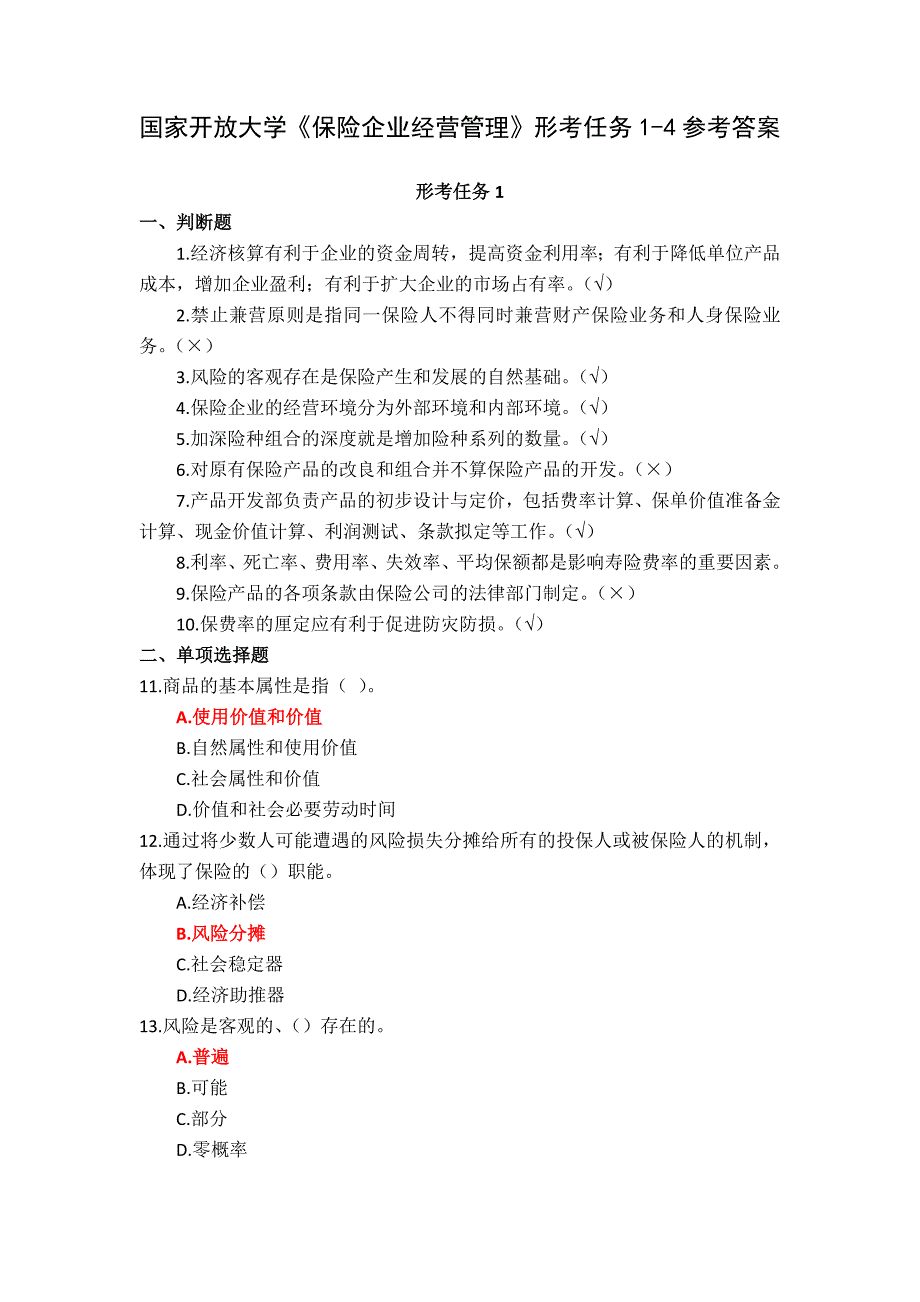 国家开放大学《保险企业经营管理》形考任务 1-4 参考答案

形考任务 1

一、判断题

1.经济核算有利于企业的资金周转，提高资金利用率；有利于降低单位产品成本，增加企业盈利；有利于扩大企业的市场占有率。(√)

2.禁止兼营原则是指同一保险人不得同时兼营财产保险业务和人身保险业务。(×)

3.风险的客观存在是保险产生和发展的自然基础。(√)

4.保险企业的经营环境分为外部环境和内部环境。(√)

5.加深险种组合的深度就是增加险种系列的数量。(√)

6.对原有保险产品的改良和组合并不算保险产品的开发。(×)

7.产品开发部负责产品的初步设计与定价，包括费率计算、保单价值准备金计算、现金价值计算、利润测试、条款拟定等工作。(√)

8.利率、死亡率、费用率、失效率、平均保额都是影响寿险费率的重要因素。

9.保险产品的各项条款由保险公司的法律部门制定。(×)

10.保费率的厘定应有利于促进防灾防损。(√)

二、单项选择题

11.商品的基本属性是指（ ）。

A.使用价值和价值

B.自然属性和使用价值

C.社会属性和价值

D.价值和社会必要劳动时间

12.通过将少数人可能遭遇的风险损失分摊给所有的投保人或被保险人的机制，体现了保险的（）职能。

A.经济补偿

B.风险分摊

C.社会稳定器

D.经济助推器

13.风险是客观的、（）存在的。

A.普遍

B.可能

C.部分

D.零概率